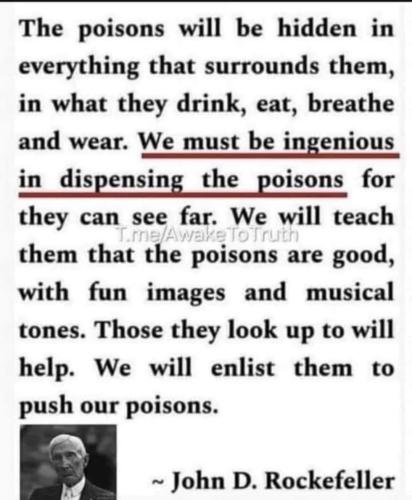 The poisons will be hidden in everything that surrounds them, in what they drink, eat, breathe and wear. We must be ingenious in dispensing the poisons for they can see far. We will teach them that the poisons are good, with fun images and musical tones. Those they look up to will help. We will enlist them to push our poisons.

~ John D. Rockefeller

T.me/AwakeToTruth